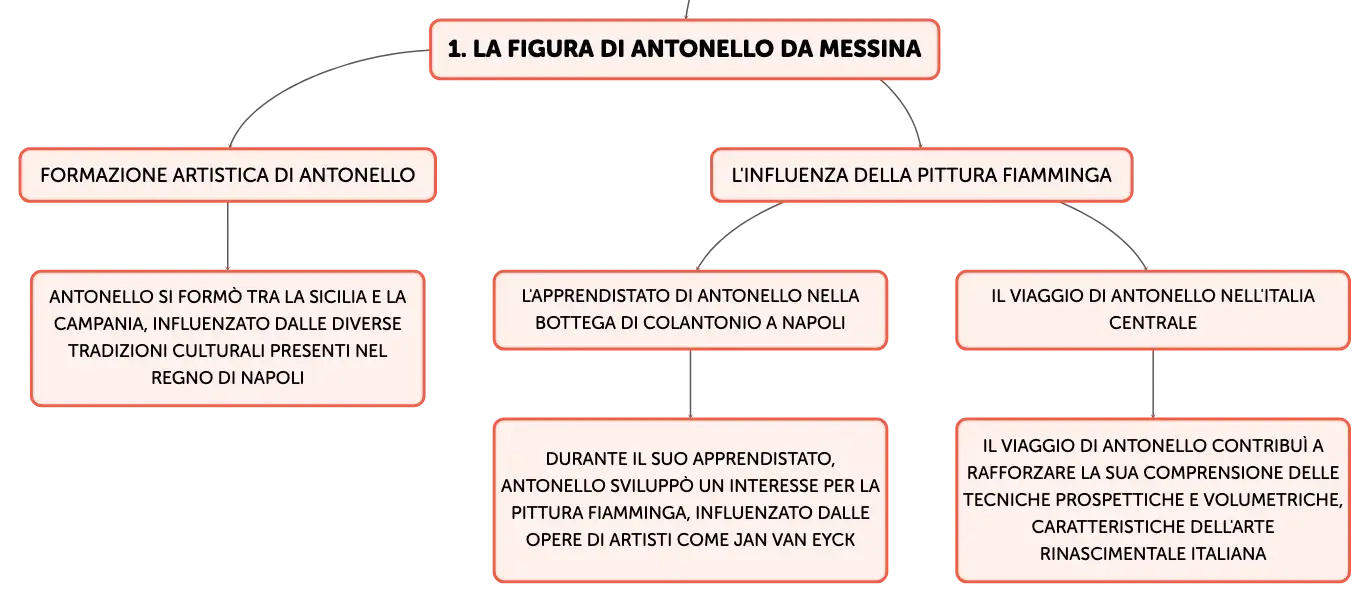 1. LA FIGURA DI ANTONELLO DA MESSINA

FORMAZIONE ARTISTICA DI ANTONELLO

ANTONELLO SI FORMÒ TRA LA SICILIA E LA CAMPANIA, INFLUENZATO DALLE DIVERSE TRADIZIONI CULTURALI PRESENTI NEL REGNO DI NAPOLI

L'INFLUENZA DELLA PITTURA FIAMMINGA

L'APPRENDISTATO DI ANTONELLO NELLA BOTTEGA DI COLANTONIO A NAPOLI

DURANTE IL SUO APPRENDISTATO, ANTONELLO SVILUPPÒ UN INTERESSE PER LA PITTURA FIAMMINGA, INFLUENZATO DALLE OPERE DI ARTISTI COME JAN VAN EYCK

IL VIAGGIO DI ANTONELLO NELL'ITALIA CENTRALE

IL VIAGGIO DI ANTONELLO CONTRIBUÌ A RAFFORZARE LA SUA COMPRENSIONE DELLE TECNICHE PROSPETTICHE E VOLUMETRICHE, CARATTERISTICHE DELL'ARTE RINASCIMENTALE ITALIANA